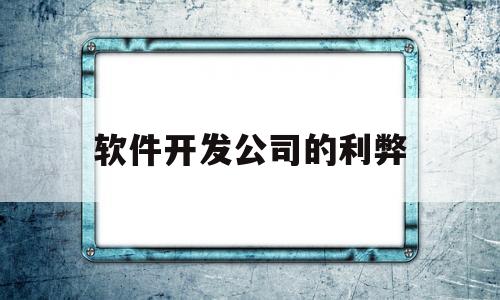 软件开发公司的利弊